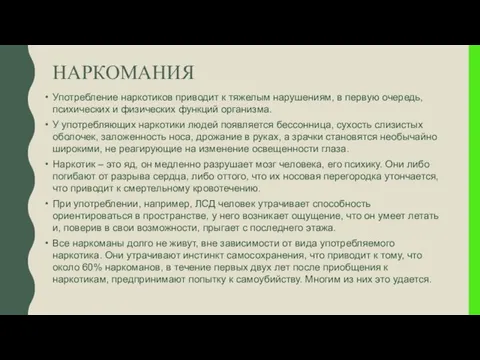 НАРКОМАНИЯ

• Употребление наркотиков приводит к тяжелым нарушениям, в первую очередь, психических и физических функций организма.

• У употребляющих наркотики людей появляется бессонница, сухость слизистых оболочек, заложенность носа, дрожание в руках, а зрачки становятся необычайно широкими, не реагирующие на изменение освещенности глаза.

• Наркотик – это яд, он медленно разрушает мозг человека, его психику. Они либо погибают от разрыва сердца, либо оттого, что их носовая перегородка утончается, что приводит к смертельному кровотечению.

• При употреблении, например, ЛСД человек утрачивает способность ориентироваться в пространстве, у него возникает ощущение, что он умеет летать и, поверив в свои возможности, прыгает с последнего этажа.

• Все наркоманы долго не живут, вне зависимости от вида употребляемого наркотика. Они утрачивают инстинкт самосохранения, что приводит к тому, что около 60% наркоманов, в течение первых двух лет после приобщения к наркотикам, предпринимают попытку к самоубийству. Многим из них это удается.